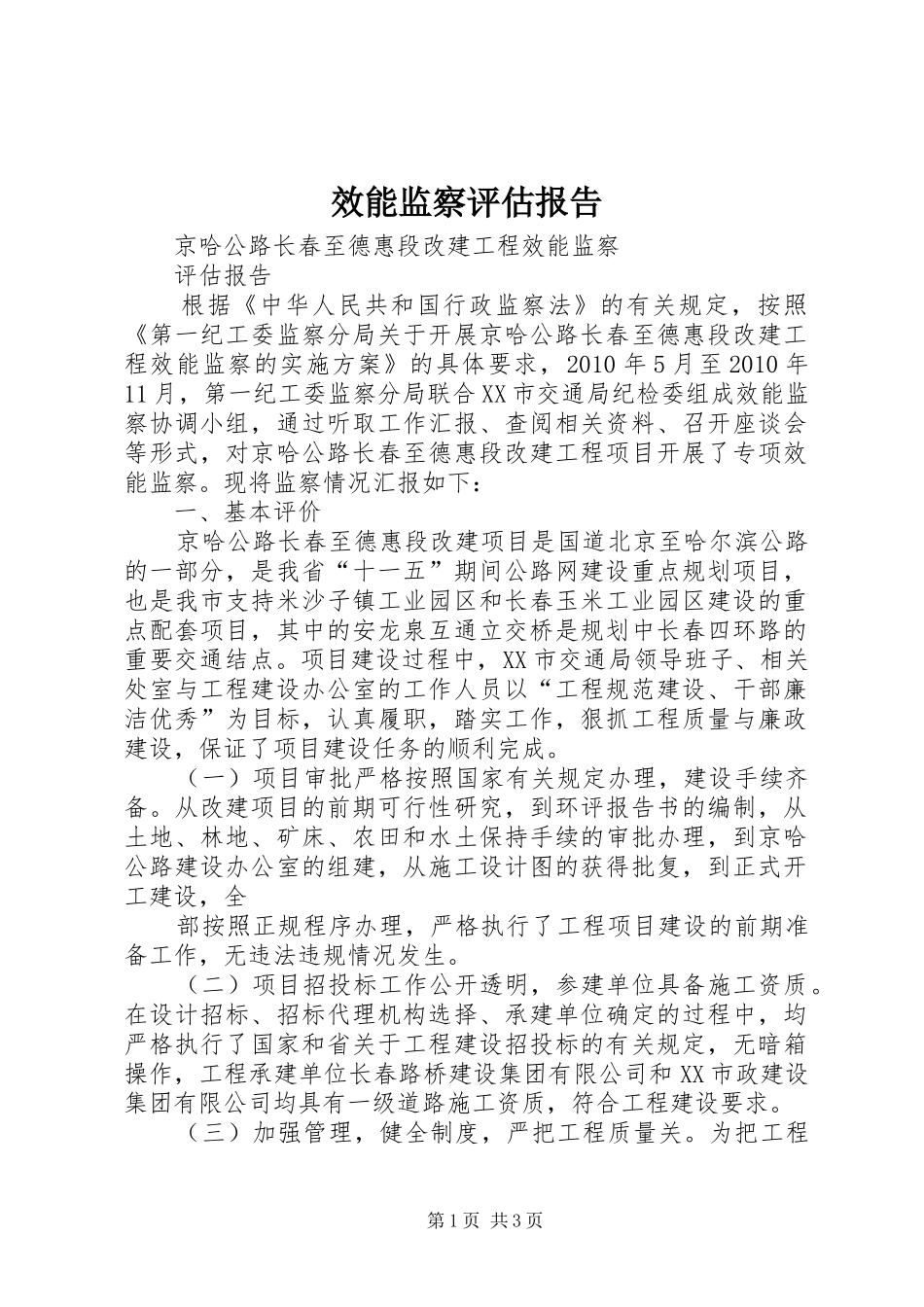 效能监察评估报告

京哈公路长春至德惠段改建工程效能监察

评估报告

根据《中华人民共和国行政监察法》的有关规定，按照《第一纪工委监察分局关于开展京哈公路长春至德惠段改建工程效能监察的实施方案》的具体要求，2010年5月至2010年11月，第一纪工委监察分局联合XX市交通局纪检委组成效能监察协调小组，通过听取工作汇报、查阅相关资料、召开座谈会等形式，对京哈公路长春至德惠段改建工程项目开展了专项效能监察。现将监察情况汇报如下：

一、基本评价

京哈公路长春至德惠段改建项目是国道北京至哈尔滨公路的一部分，是我省“十一五”期间公路网建设重点规划项目，也是我市支持米沙子镇工业园区和长春玉米工业园区建设的重点配套项目，其中的安龙泉互通立交桥是规划中长春四环路的重要交通结点。项目建设过程中，XX市交通局领导班子、相关处室与工程建设办公室的工作人员以“工程规范建设、干部廉洁优秀”为目标，认真履职，踏实工作，狠抓工程质量与廉政建设，保证了项目建设任务的顺利完成。

（一）项目审批严格按照国家有关规定办理，建设手续齐备。从改建项目的前期可行性研究，到环评报告书的编制，从土地、林地、矿床、农田和水土保持手续的审批办理，到京哈公路建设办公室的组建，从施工设计图的获得批复，到正式开工建设，全

部按照正规程序办理，严格执行了工程项目建设的前期准备工作，无违法违规情况发生。

（二）项目招投标工作公开透明，参建单位具备施工资质。在设计招标、招标代理机构选择、承建单位确定的过程中，均严格执行了国家和省关于工程建设招投标的有关规定，无暗箱操作，工程承建单位长春路桥建设集团有限公司和XX市政建设集团有限公司均具有一级道路施工资质，符合工程建设要求。

（三）加强管理，健全制度，严把工程质量关。为把工程

第1页 共3页